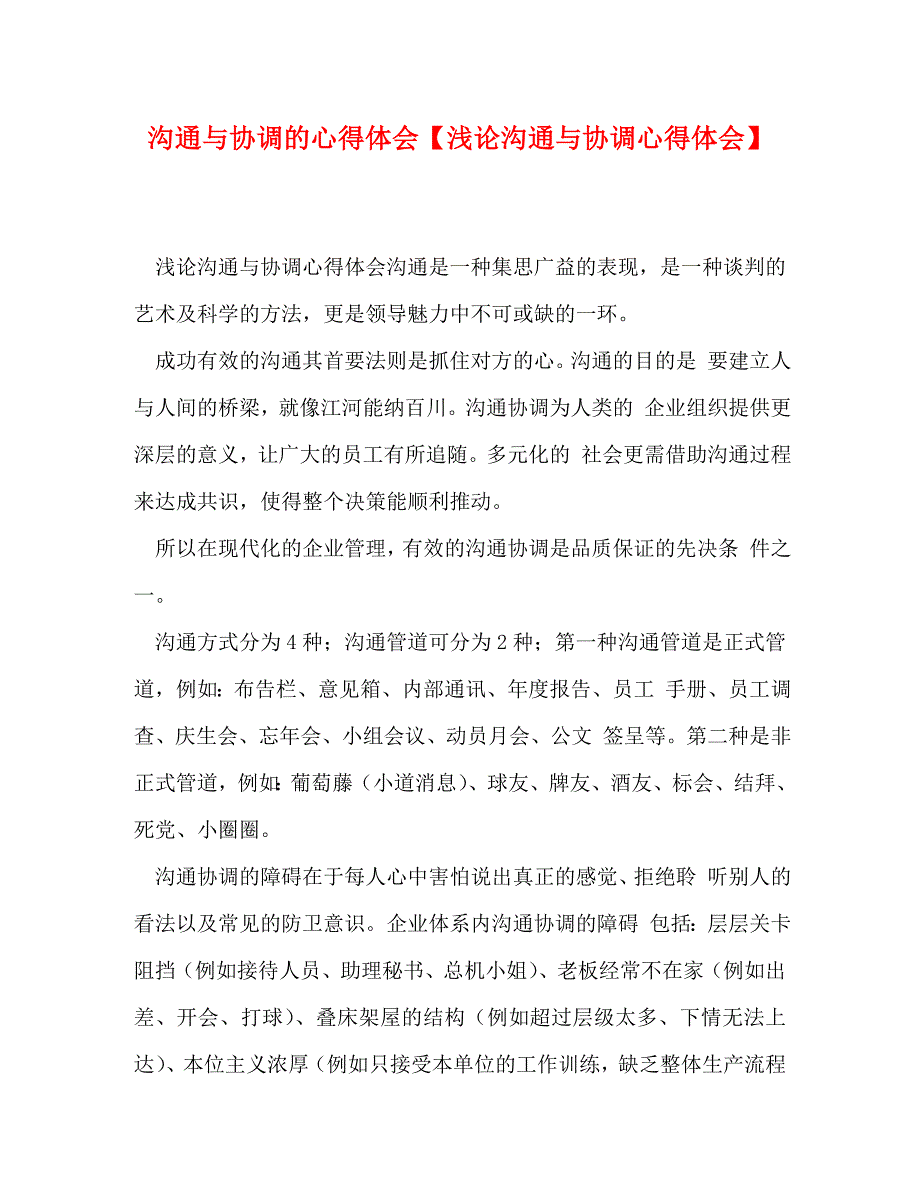 沟通与协调的心得体会【浅论沟通与协调心得体会】

浅论沟通与协调心得体会沟通是一种集思广益的表现，是一种谈判的艺术及科学的方法，更是领导魅力中不可或缺的一环。

成功有效的沟通其首要法则是抓住对方的心。沟通的目的是 要建立人与人间的桥梁，就像江河能纳百川。沟通协调为人类的 企业组织提供更深层的意义，让广大的员工有所追随。多元化的 社会更需借助沟通过程来达成共识，使得整个决策能顺利推动。

所以在现代化的企业管理，有效的沟通协调是品质保证的先决条 件之一。

沟通方式分为4种；沟通管道可分为2种；第一种沟通管道是正式管道，例如：布告栏、意见箱、内部通讯、年度报告、员工 手册、员工调查、庆生会、忘年会、小组会议、动员月会、公文 签呈等。第二种是非正式管道，例如：葡萄藤（小道消息）、球友、牌友、酒友、标会、结拜、死党、小圈圈。

沟通协调的障碍在于每人心中害怕说出真正的感觉、拒绝聆 听别人的看法以及常见的防卫意识。企业体系内沟通协调的障碍 包括：层层关卡阻挡（例如接待人员、助理秘书、总机小姐）、老板经常不在家（例如出差、开会、打球）、叠床架屋的结构（例如超过层级太多、下情无法上达）、本位主义浓厚（例如只接受本单位的工作训练，缺乏整体生产流程